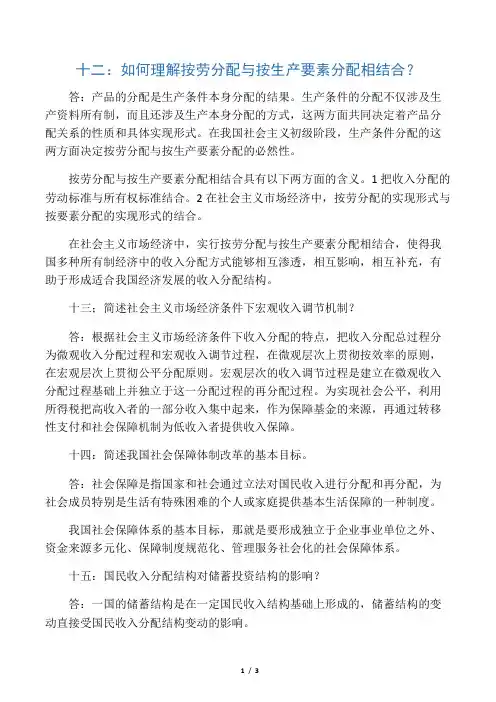 十二：如何理解按劳分配与按生产要素分配相结合？

答：产品的分配是生产条件本身分配的结果。生产条件的分配不仅涉及生产资料所有制，而且还涉及生产本身分配的方式，这两方面共同决定着产品分配关系的性质和具体实现形式。在我国社会主义初级阶段，生产条件分配的这两方面决定按劳分配与按生产要素分配的必然性。

按劳分配与按生产要素分配相结合具有以下两方面的含义。1 把收入分配的劳动标准与所有权标准结合。2 在社会主义市场经济中，按劳分配的实现形式与按要素分配的实现形式的结合。

在社会主义市场经济中，实行按劳分配与按生产要素分配相结合，使得我国多种所有制经济中的收入分配方式能够相互渗透，相互影响，相互补充，有助于形成适合我国经济发展的收入分配结构。

十三：简述社会主义市场经济条件下宏观收入调节机制？

答：根据社会主义市场经济条件下收入分配的特点，把收入分配总过程分为微观收入分配过程和宏观收入调节过程，在微观层次上贯彻按效率的原则，在宏观层次上贯彻公平分配原则。宏观层次的收入调节过程是建立在微观收入分配过程基础上并独立于这一分配过程的再分配过程。为实现社会公平，利用所得税把高收入者的一部分收入集中起来，作为保障基金的来源，再通过转移性支付和社会保障机制为低收入者提供收入保障。

十四：简述我国社会保障体制改革的基本目标。

答：社会保障是指国家和社会通过立法对国民收入进行分配和再分配，为社会成员特别是生活有特殊困难的个人或家庭提供基本生活保障的一种制度。

我国社会保障体系的基本目标，那就是要形成独立于企业事业单位之外、资金来源多元化、保障制度规范化、管理服务社会化的社会保障体系。

十五：国民收入分配结构对储蓄投资结构的影响？

答：一国的储蓄结构是在一定国民收入结构基础上形成的，储蓄结构的变动直接受国民收入分配结构变动的影响。

1 / 3